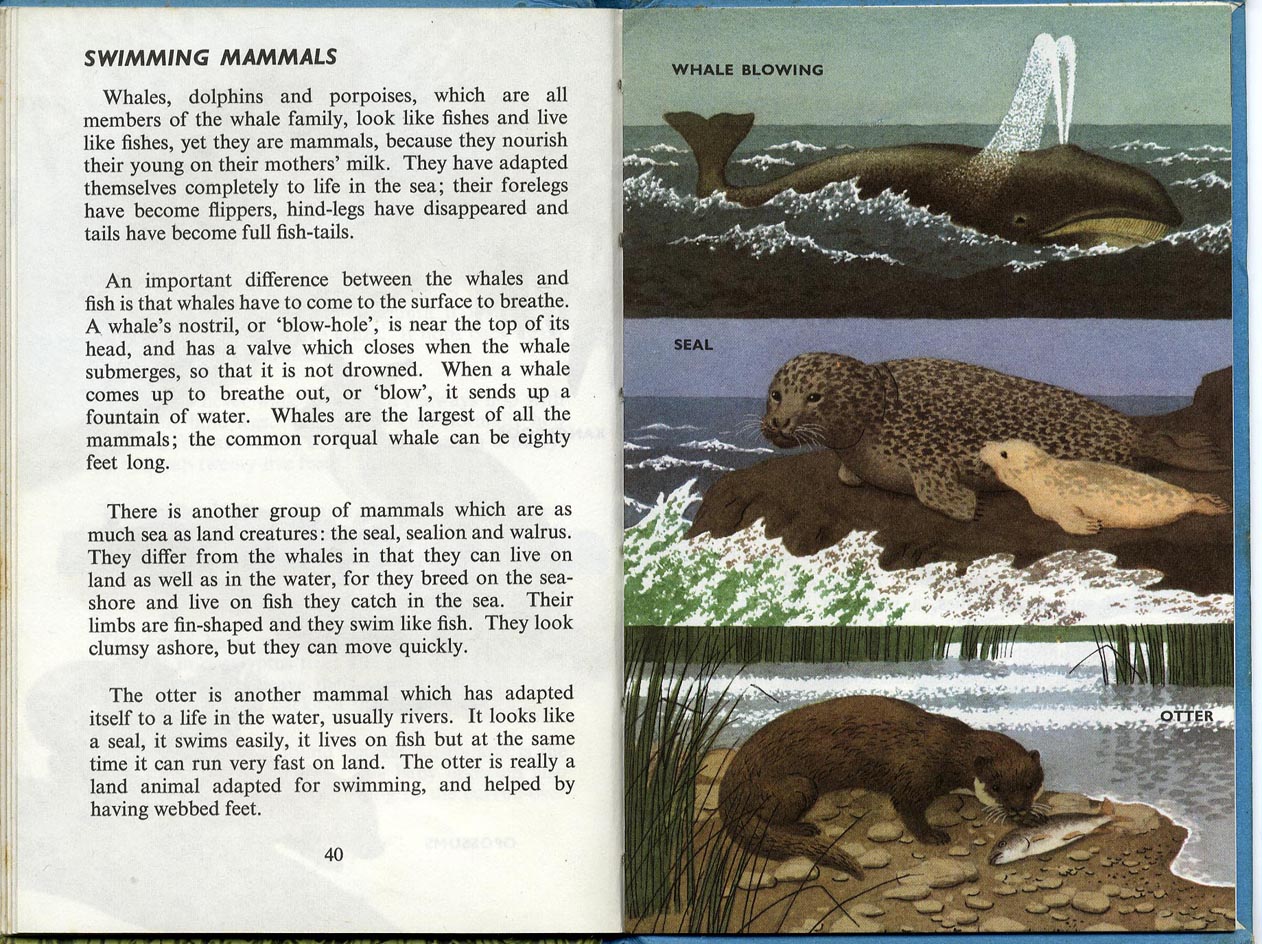 SWIMMING MAMMALS

Whales, dolphins and porpoises, which are all members of the whale family, look like fishes and live like fishes, yet they are mammals, because they nourish their young on their mothers' milk. They have adapted themselves completely to life in the sea; their forelegs have become flippers, hind-legs have disappeared and tails have become full fish-tails.

An important difference between the whales and fish is that whales have to come to the surface to breathe. A whale's nostril, or 'blow-hole', is near the top of its head, and has a valve which closes when the whale submerges, so that it is not drowned. When a whale comes up to breathe out, or 'blow', it sends up a fountain of water. Whales are the largest of all the mammals; the common rorqual whale can be eighty feet long.

There is another group of mammals which are as much sea as land creatures: the seal, sealion and walrus. They differ from the whales in that they can live on land as well as in the water, for they breed on the seashore and live on fish they catch in the sea. Their limbs are fin-shaped and they swim like fish. They look clumsy ashore, but they can move quickly.

The otter is another mammal which has adapted itself to a life in the water, usually rivers. It looks like a seal, it swims easily, it lives on fish but at the same time it can run very fast on land. The otter is really a land animal adapted for swimming, and helped by having webbed feet.

40

WHALE BLOWING

SEAL

OTTER